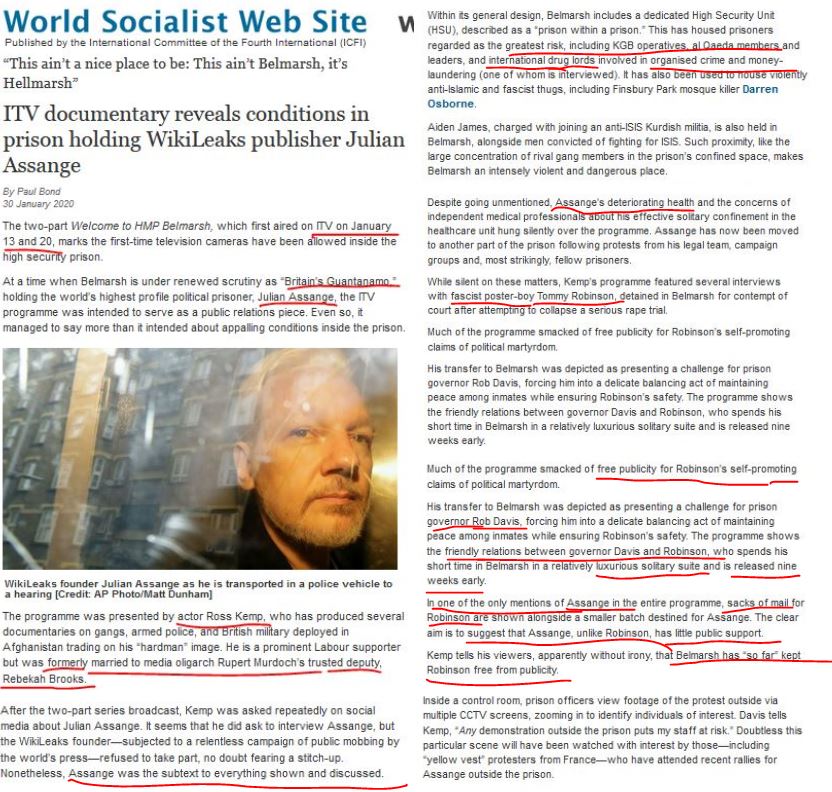 World Socialist Web Site
Published by the International Committee of the Fourth International (ICFI)

"This ain't a nice place to be: This ain't Belmarsh, it's Hellmarsh"

ITV documentary reveals conditions in prison holding WikiLeaks publisher Julian Assange

By Paul Bond
30 January 2020

The two-part Welcome to HMP Belmarsh, which first aired on ITV on January 13 and 20, marks the first-time television cameras have been allowed inside the high security prison.

At a time when Belmarsh is under renewed scrutiny as "Britain's Guantanamo," holding the world's highest profile political prisoner, Julian Assange, the ITV programme was intended to serve as a public relations piece. Even so, it managed to say more than it intended about appalling conditions inside the prison.

WikiLeaks founder Julian Assange as he is transported in a police vehicle to a hearing [Credit: AP Photo/Matt Dunham]

The programme was presented by actor Ross Kemp, who has produced several documentaries on gangs, armed police, and British military deployed in Afghanistan trading on his "hardman" image. He is a prominent Labour supporter but was formerly married to media oligarch Rupert Murdoch's trusted deputy, Rebekah Brooks.

After the two-part series broadcast, Kemp was asked repeatedly on social media about Julian Assange. It seems that he did ask to interview Assange, but the WikiLeaks founder—subjected to a relentless campaign of public mobbing by the world's press—refused to take part, no doubt fearing a stitch-up. Nonetheless, Assange was the subtext to everything shown and discussed.

W

Within its general design, Belmarsh includes a dedicated High Security Unit (HSU), described as a "prison within a prison." This has housed prisoners regarded as the greatest risk, including KGB operatives, al Qaeda members and leaders, and international drug lords involved in organised crime and money-laundering (one of whom is interviewed). It has also been used to house violently anti-Islamic and fascist thugs, including Finsbury Park mosque killer Darren Osborne.

Aiden James, charged with joining an anti-ISIS Kurdish militia, is also held in Belmarsh, alongside men convicted of fighting for ISIS. Such proximity, like the large concentration of rival gang members in the prison's confined space, makes Belmarsh an intensely violent and dangerous place.

Despite going unmentioned, Assange's deteriorating health and the concerns of independent medical professionals about his effective solitary confinement in the healthcare unit hung silently over the programme. Assange has now been moved to another part of the prison following protests from his legal team, campaign groups and, most strikingly, fellow prisoners.

While silent on these matters, Kemp's programme featured several interviews with fascist poster-boy Tommy Robinson, detained in Belmarsh for contempt of court after attempting to collapse a serious rape trial.

Much of the programme smacked of free publicity for Robinson's self-promoting claims of political martyrdom.

His transfer to Belmarsh was depicted as presenting a challenge for prison governor Rob Davis, forcing him into a delicate balancing act of maintaining peace among inmates while ensuring Robinson's safety. The programme shows the friendly relations between governor Davis and Robinson, who spends his short time in Belmarsh in a relatively luxurious solitary suite and is released nine weeks early.

Much of the programme smacked of free publicity for Robinson's self-promoting claims of political martyrdom.

His transfer to Belmarsh was depicted as presenting a challenge for prison governor Rob Davis, forcing him into a delicate balancing act of maintaining peace among inmates while ensuring Robinson's safety. The programme shows the friendly relations between governor Davis and Robinson, who spends his short time in Belmarsh in a relatively luxurious solitary suite and is released nine weeks early.

In one of the only mentions of Assange in the entire programme, sacks of mail for Robinson are shown alongside a smaller batch destined for Assange. The clear aim is to suggest that Assange, unlike Robinson, has little public support.

Kemp tells his viewers, apparently without irony, that Belmarsh has "so far" kept Robinson free from publicity.

Inside a control room, prison officers view footage of the protest outside via multiple CCTV screens, zooming in to identify individuals of interest. Davis tells Kemp, "Any demonstration outside the prison puts my staff at risk." Doubtless this particular scene will have been watched with interest by those—including "yellow vest" protesters from France—who have attended recent rallies for Assange outside the prison.